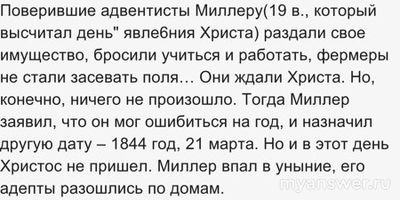 Поверившие адвентисты Миллеру(19 в., который высчитал день" явле6ния Христа) раздали свое имущество, бросили учиться и работать, фермеры не стали засевать поля… Они ждали Христа. Но, конечно, ничего не произошло. Тогда Миллер заявил, что он мог ошибиться на год, и назначил другую дату – 1844 год, 21 марта. Но и в этот день Христос не пришел. Миллер впал в уныние, его адепты разошлись по домам.

myanswer.ru